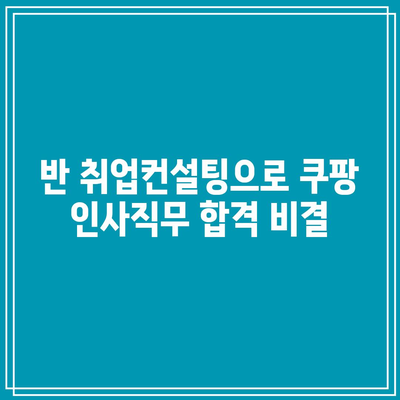 반 취업컨설팅으로 쿠팡 인사직무 합격 비결